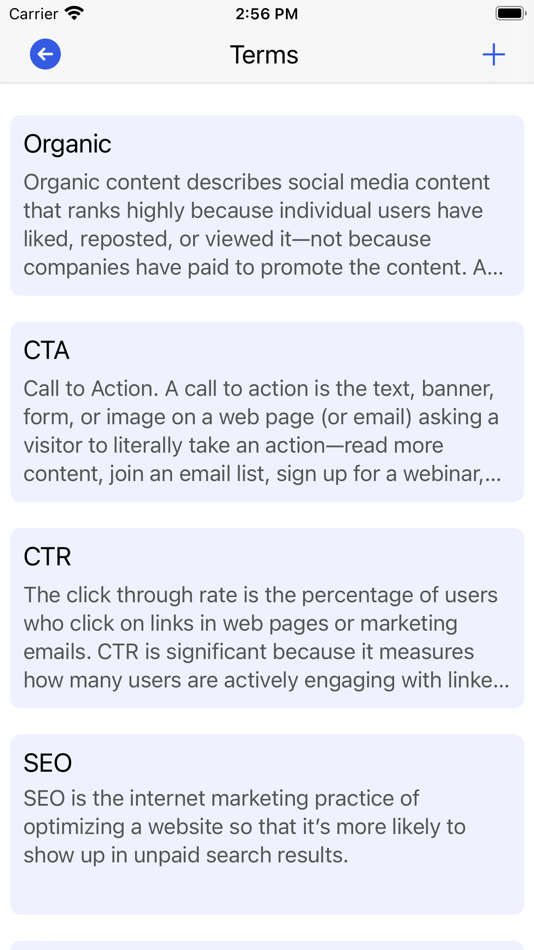 Carrier 2:56 PM

Terms

Organic

Organic content describes social media content that ranks highly because individual users have liked, reposted, or viewed it—not because companies have paid to promote the content. A...

CTA

Call to Action. A call to action is the text, banner, form, or image on a web page (or email) asking a visitor to literally take an action—read more content, join an email list, sign up for a webinar,...

CTR

The click through rate is the percentage of users who click on links in web pages or marketing emails. CTR is significant because it measures how many users are actively engaging with linke...

SEO

SEO is the internet marketing practice of optimizing a website so that it's more likely to show up in unpaid search results.